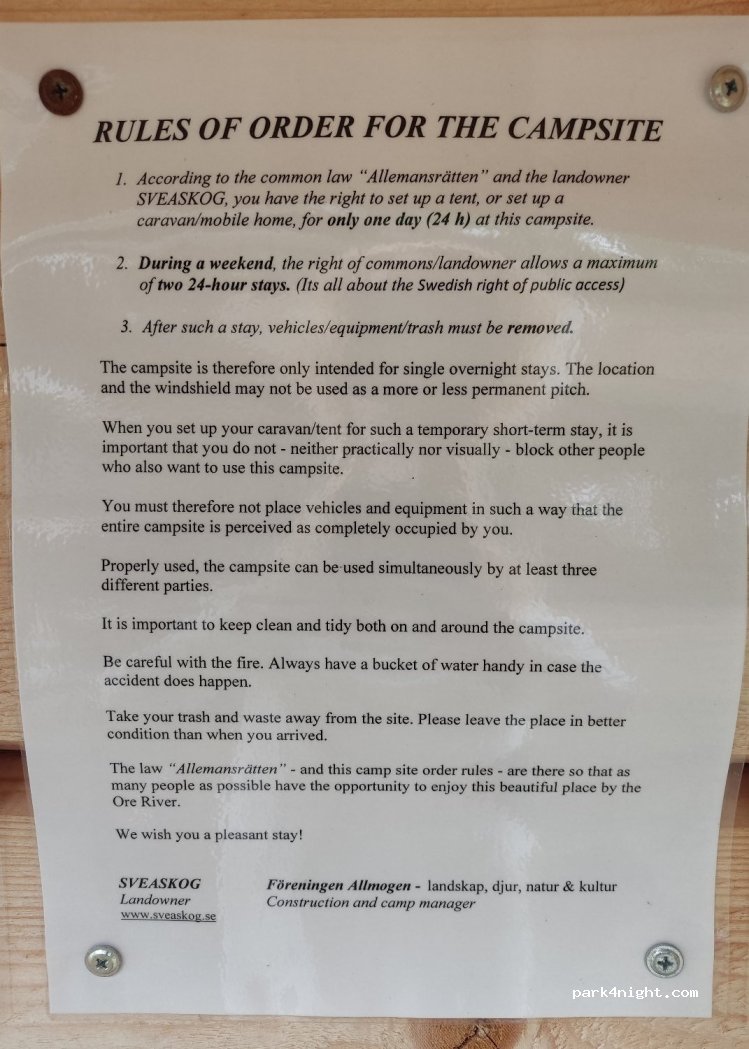 RULES OF ORDER FOR THE CAMPSITE

1. According to the common law "Allemansrätten" and the landowner SVEASKOG, you have the right to set up a tent, or set up a caravan/mobile home, for only one day (24 h) at this campsite.

2. During a weekend, the right of commons/landowner allows a maximum of two 24-hour stays. (Its all about the Swedish right of public access)

3. After such a stay, vehicles/equipment/trash must be removed.

The campsite is therefore only intended for single overnight stays. The location and the windshield may not be used as a more or less permanent pitch.

When you set up your caravan/tent for such a temporary short-term stay, it is important that you do not - neither practically nor visually - block other people who also want to use this campsite.

You must therefore not place vehicles and equipment in such a way that the entire campsite is perceived as completely occupied by you.

Properly used, the campsite can be used simultaneously by at least three different parties.

It is important to keep clean and tidy both on and around the campsite.

Be careful with the fire. Always have a bucket of water handy in case the accident does happen.

Take your trash and waste away from the site. Please leave the place in better condition than when you arrived.

The law "Allemansrätten" - and this camp site order rules - are there so that as many people as possible have the opportunity to enjoy this beautiful place by the Ore River.

We wish you a pleasant stay!

SVEASKOG
Landowner
www.sveaskog.se

Föreningen Allmogen - landskap, djur, natur & kultur
Construction and camp manager

park4night.com